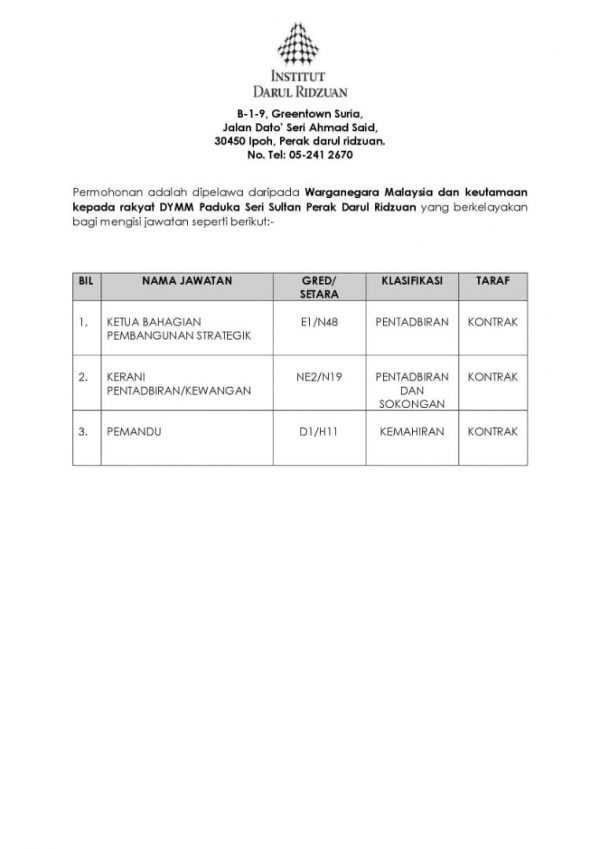 INSTITUT
DARUL RIDZUAN

B-1-9, Greentown Suria,
Jalan Dato' Seri Ahmad Said,
30450 Ipoh, Perak darul ridzuan.
No. Tel: 05-241 2670

Permohonan adalah dipelawa daripada Warganegara Malaysia dan keutamaan kepada rakyat DYMM Paduka Seri Sultan Perak Darul Ridzuan yang berkelayakan bagi mengisi jawatan seperti berikut:-

| BIL | NAMA JAWATAN | GRED/ SETARA | KLASIFIKASI | TARAF |
|---|---|---|---|---|
| 1. | KETUA BAHAGIAN PEMBANGUNAN STRATEGIK | E1/N48 | PENTADBIRAN | KONTRAK |
| 2. | KERANI PENTADBIRAN/KEWANGAN | NE2/N19 | PENTADBIRAN DAN SOKONGAN | KONTRAK |
| 3. | PEMANDU | D1/H11 | KEMAHIRAN | KONTRAK |